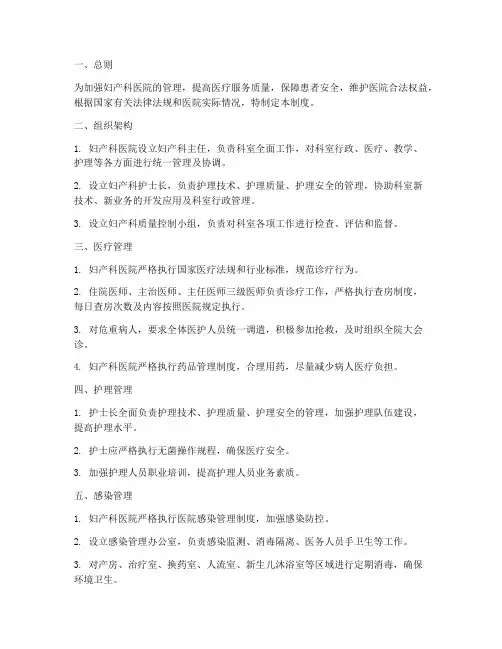 一、总则

为加强妇产科医院的管理，提高医疗服务质量，保障患者安全，维护医院合法权益，根据国家有关法律法规和医院实际情况，特制定本制度。

二、组织架构

1. 妇产科医院设立妇产科主任，负责科室全面工作，对科室行政、医疗、教学、护理等各方面进行统一管理及协调。

2. 设立妇产科护士长，负责护理技术、护理质量、护理安全的管理，协助科室新技术、新业务的开发应用及科室行政管理。

3. 设立妇产科质量控制小组，负责对科室各项工作进行检查、评估和监督。

三、医疗管理

1. 妇产科医院严格执行国家医疗法规和行业标准，规范诊疗行为。

2. 住院医师、主治医师、主任医师三级医师负责诊疗工作，严格执行查房制度，每日查房次数及内容按照医院规定执行。

3. 对危重病人，要求全体医护人员统一调遣，积极参加抢救，及时组织全院大会诊。

4. 妇产科医院严格执行药品管理制度，合理用药，尽量减少病人医疗负担。

四、护理管理

1. 护士长全面负责护理技术、护理质量、护理安全的管理，加强护理队伍建设，提高护理水平。

2. 护士应严格执行无菌操作规程，确保医疗安全。

3. 加强护理人员职业培训，提高护理人员业务素质。

五、感染管理

1. 妇产科医院严格执行医院感染管理制度，加强感染防控。

2. 设立感染管理办公室，负责感染监测、消毒隔离、医务人员手卫生等工作。

3. 对产房、治疗室、换药室、人流室、新生儿沐浴室等区域进行定期消毒，确保环境卫生。